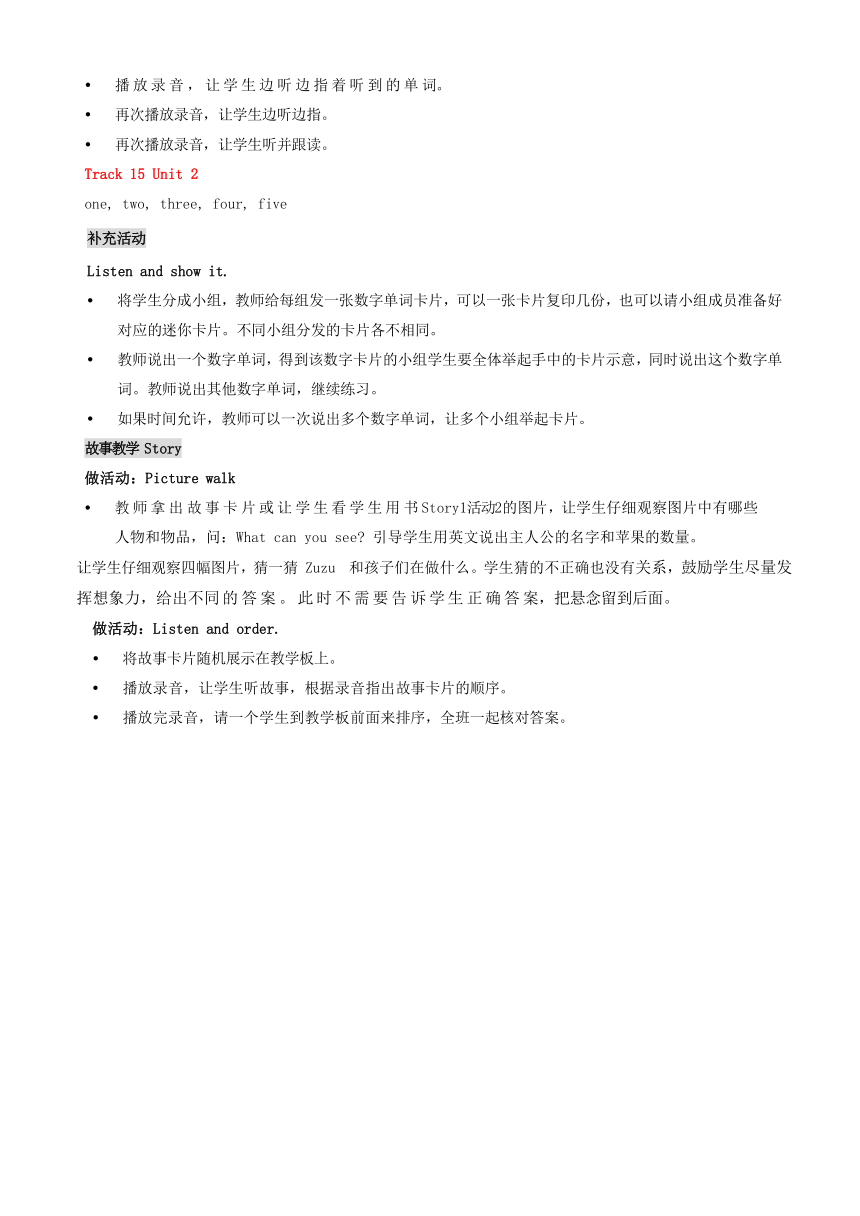 • 播放录音，让学生边听边指着听到的单词。
• 再次播放录音，让学生边听边指。
• 再次播放录音，让学生听并跟读。

Track 15 Unit 2

one, two, three, four, five

补充活动

Listen and show it.
• 将学生分成小组，教师给每组发一张数字单词卡片，可以一张卡片复印几份，也可以请小组成员准备好对应的迷你卡片。不同小组分发的卡片各不相同。
• 教师说出一个数字单词，得到该数字卡片的小组学生要全体举起手中的卡片示意，同时说出这个数字单词。教师说出其他数字单词，继续练习。
• 如果时间允许，教师可以一次说出多个数字单词，让多个小组举起卡片。

故事教学 Story

做活动：Picture walk
• 教师拿出故事卡片或让学生看学生用书Story1活动2的图片，让学生仔细观察图片中有哪些人物和物品，问：What can you see? 引导学生用英文说出主人公的名字和苹果的数量。

让学生仔细观察四幅图片，猜一猜 Zuzu 和孩子们在做什么。学生猜的不正确也没有关系，鼓励学生尽量发挥想象力，给出不同的答案。此时不需要告诉学生正确答案，把悬念留到后面。

做活动：Listen and order.
• 将故事卡片随机展示在教学板上。
• 播放录音，让学生听故事，根据录音指出故事卡片的顺序。
• 播放完录音，请一个学生到教学板前面来排序，全班一起核对答案。